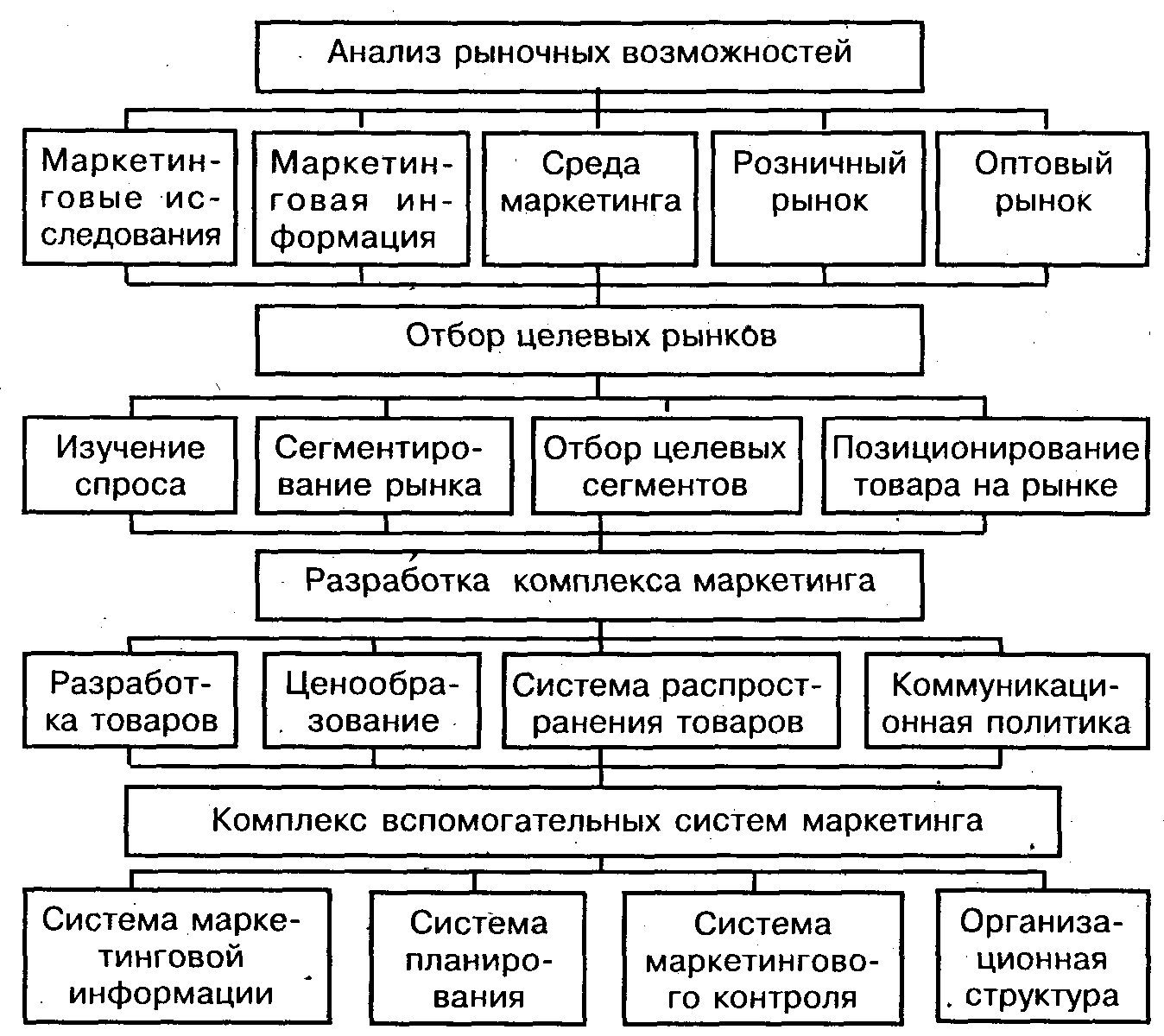 Анализ рыночных возможностей

Маркетинговые исследования

Маркетинговая информация

Среда маркетинга

Розничный рынок

Оптовый рынок

Отбор целевых рынков

Изучение спроса

Сегментирование рынка

Отбор целевых сегментов

Позиционирование товара на рынке

Разработка комплекса маркетинга

Разработка товаров

Ценообразование

Система распространения товаров

Коммуникационная политика

Комплекс вспомогательных систем маркетинга

Система маркетинговой информации

Система планирования

Система маркетингового контроля

Организационная структура